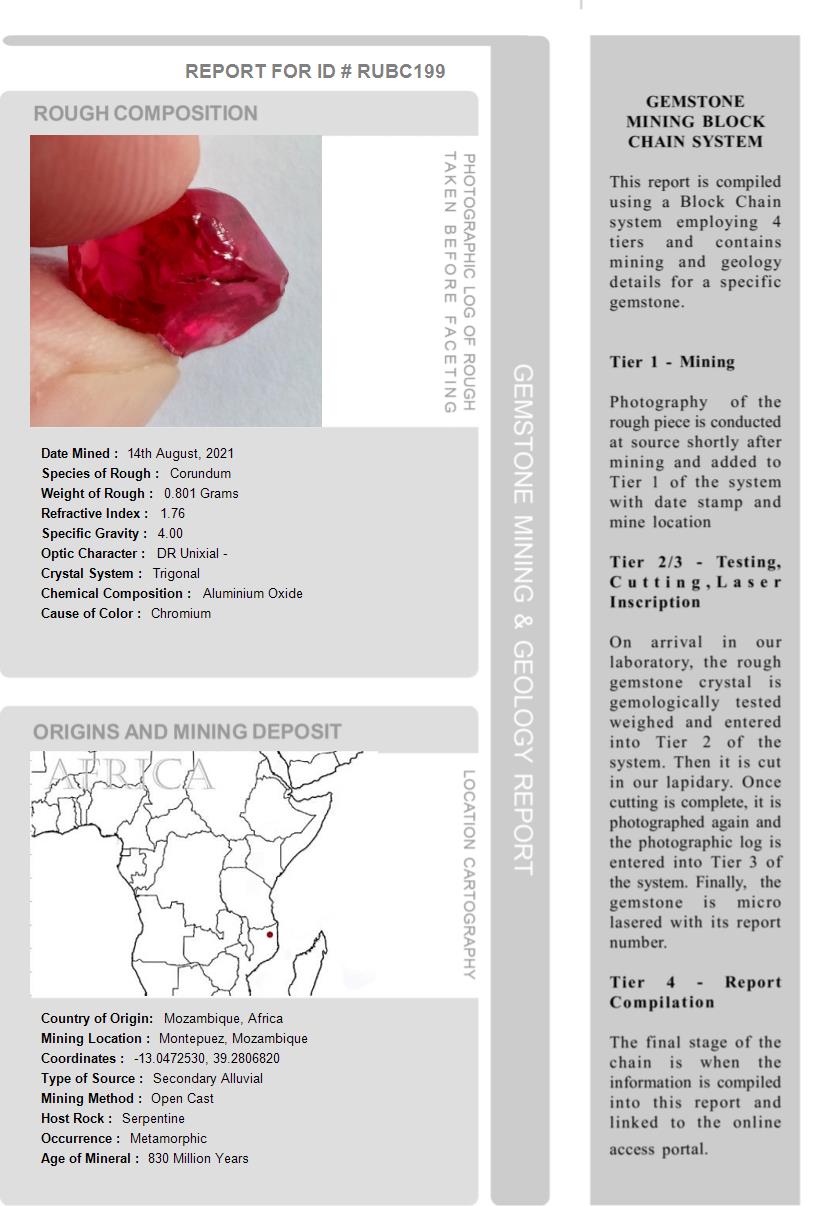 REPORT FOR ID # RUBC199

ROUGH COMPOSITION

PHOTOGRAPHIC LOG OF ROUGH TAKEN BEFORE FACETING

Date Mined : 14th August, 2021
Species of Rough : Corundum
Weight of Rough : 0.801 Grams
Refractive Index : 1.76
Specific Gravity : 4.00
Optic Character : DR Unixial -
Crystal System : Trigonal
Chemical Composition : Aluminium Oxide
Cause of Color : Chromium

ORIGINS AND MINING DEPOSIT

AFRICA

LOCATION CARTOGRAPHY

Country of Origin: Mozambique, Africa
Mining Location : Montepuez, Mozambique
Coordinates : -13.0472530, 39.2806820
Type of Source : Secondary Alluvial
Mining Method : Open Cast
Host Rock : Serpentine
Occurrence : Metamorphic
Age of Mineral : 830 Million Years

GEMSTONE MINING & GEOLOGY REPORT

GEMSTONE MINING BLOCK CHAIN SYSTEM

This report is compiled using a Block Chain system employing 4 tiers and contains mining and geology details for a specific gemstone.

Tier 1 - Mining

Photography of the rough piece is conducted at source shortly after mining and added to Tier 1 of the system with date stamp and mine location

Tier 2/3 - Testing, Cutting, Laser Inscription

On arrival in our laboratory, the rough gemstone crystal is gemologically tested weighed and entered into Tier 2 of the system. Then it is cut in our lapidary. Once cutting is complete, it is photographed again and the photographic log is entered into Tier 3 of the system. Finally, the gemstone is micro lasered with its report number.

Tier 4 - Report Compilation

The final stage of the chain is when the information is compiled into this report and linked to the online access portal.